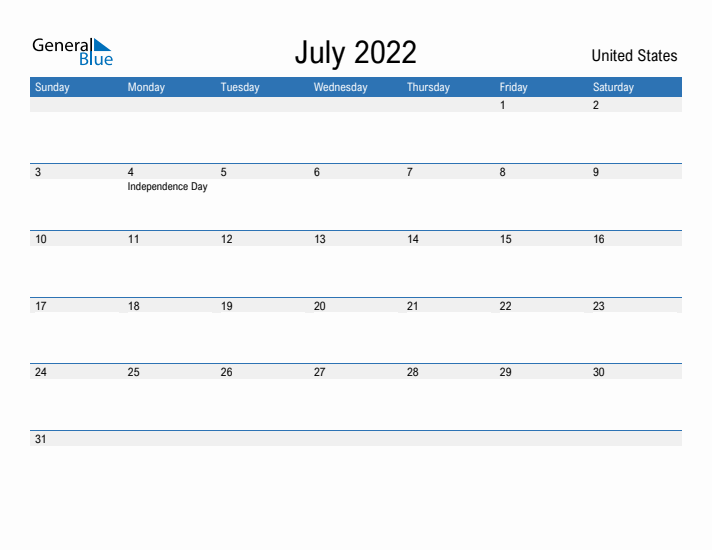 General Blue

July 2022

United States

| Sunday | Monday | Tuesday | Wednesday | Thursday | Friday | Saturday |
|---|---|---|---|---|---|---|
| | | | | | 1 | 2 |
| 3 | 4 Independence Day | 5 | 6 | 7 | 8 | 9 |
| 10 | 11 | 12 | 13 | 14 | 15 | 16 |
| 17 | 18 | 19 | 20 | 21 | 22 | 23 |
| 24 | 25 | 26 | 27 | 28 | 29 | 30 |
| 31 | | | | | | |